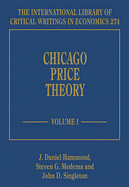 THE INTERNATIONAL LIBRARY OF CRITICAL WRITINGS IN ECONOMICS 274

CHICAGO PRICE THEORY

VOLUME I

J. Daniel Hammond, Steven G. Medema and John D. Singleton